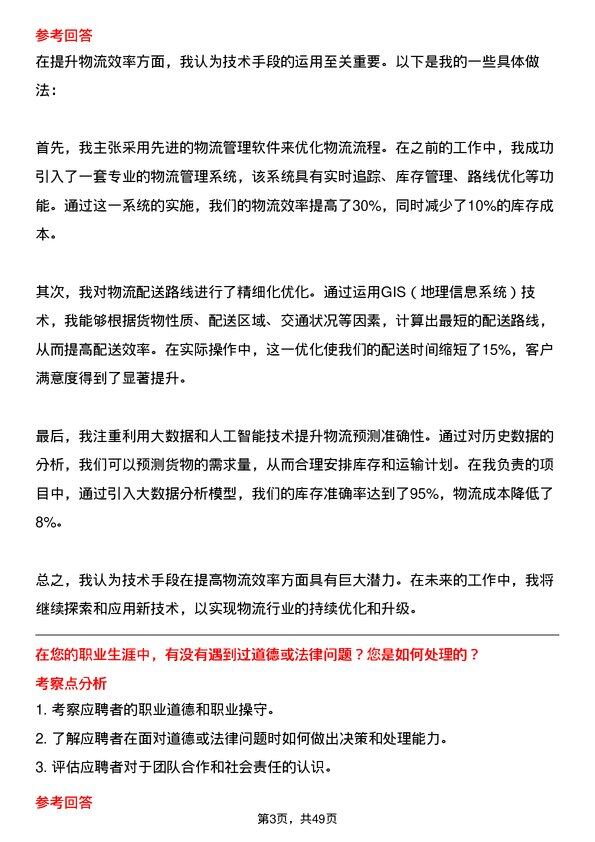 参考回答

在提升物流效率方面，我认为技术手段的运用至关重要。以下是我的一些具体做法：

首先，我主张采用先进的物流管理软件来优化物流流程。在之前的工作中，我成功引入了一套专业的物流管理系统，该系统具有实时追踪、库存管理、路线优化等功能。通过这一系统的实施，我们的物流效率提高了30%，同时减少了10%的库存成本。

其次，我对物流配送路线进行了精细化优化。通过运用GIS（地理信息系统）技术，我能够根据货物性质、配送区域、交通状况等因素，计算出最短的配送路线，从而提高配送效率。在实际操作中，这一优化使我们的配送时间缩短了15%，客户满意度得到了显著提升。

最后，我注重利用大数据和人工智能技术提升物流预测准确性。通过对历史数据的分析，我们可以预测货物的需求量，从而合理安排库存和运输计划。在我负责的项目中，通过引入大数据分析模型，我们的库存准确率达到了95%，物流成本降低了8%。

总之，我认为技术手段在提高物流效率方面具有巨大潜力。在未来的工作中，我将继续探索和应用新技术，以实现物流行业的持续优化和升级。

在您的职业生涯中，有没有遇到过道德或法律问题？您是如何处理的？

考察点分析

1. 考察应聘者的职业道德和职业操守。

2. 了解应聘者在面对道德或法律问题时如何做出决策和处理能力。

3. 评估应聘者对于团队合作和社会责任的认识。

参考回答

第3页，共49页